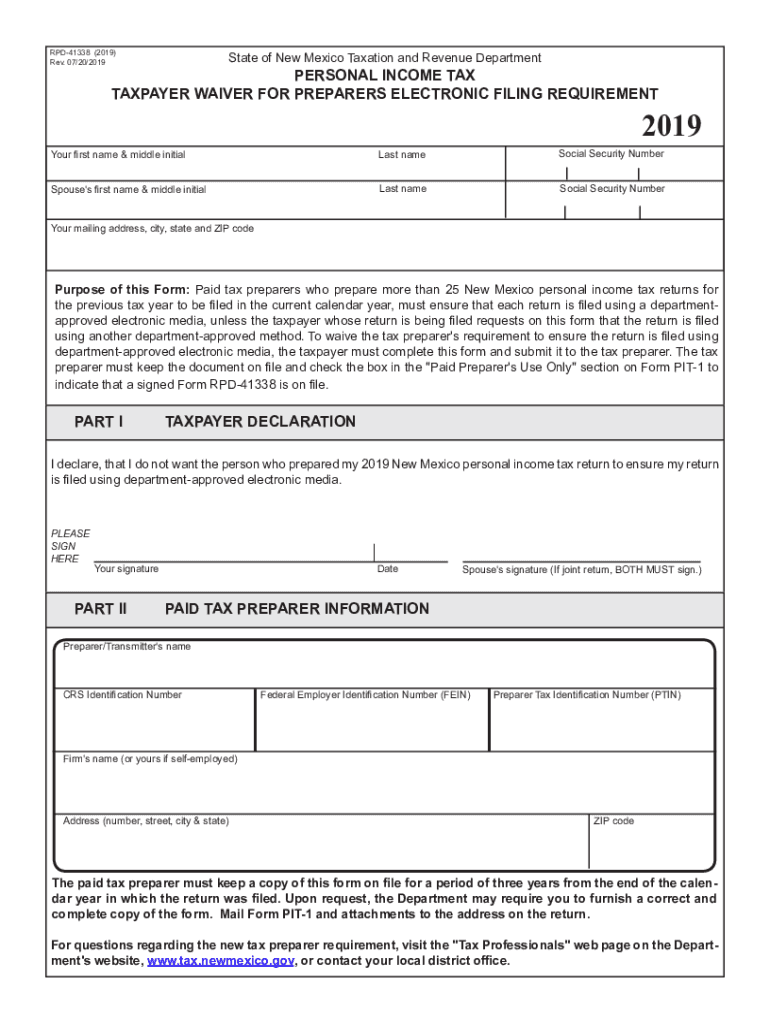 RPD-41338 (2019)
Rev. 07/20/2019

State of New Mexico Taxation and Revenue Department
PERSONAL INCOME TAX
TAXPAYER WAIVER FOR PREPARERS ELECTRONIC FILING REQUIREMENT

2019

Your first name & middle initial
Last name
Social Security Number

Spouse's first name & middle initial
Last name
Social Security Number

Your mailing address, city, state and ZIP code

Purpose of this Form: Paid tax preparers who prepare more than 25 New Mexico personal income tax returns for the previous tax year to be filed in the current calendar year, must ensure that each return is filed using a department-approved electronic media, unless the taxpayer whose return is being filed requests on this form that the return is filed using another department-approved method. To waive the tax preparer's requirement to ensure the return is filed using department-approved electronic media, the taxpayer must complete this form and submit it to the tax preparer. The tax preparer must keep the document on file and check the box in the "Paid Preparer's Use Only" section on Form PIT-1 to indicate that a signed Form RPD-41338 is on file.

PART I TAXPAYER DECLARATION

I declare, that I do not want the person who prepared my 2019 New Mexico personal income tax return to ensure my return is filed using department-approved electronic media.

PLEASE SIGN HERE
Your signature
Date
Spouse's signature (If joint return, BOTH MUST sign.)

PART II PAID TAX PREPARER INFORMATION

Preparer/Transmitter's name

CRS Identification Number
Federal Employer Identification Number (FEIN)
Preparer Tax Identification Number (PTIN)

Firm's name (or yours if self-employed)

Address (number, street, city & state)
ZIP code

The paid tax preparer must keep a copy of this form on file for a period of three years from the end of the calendar year in which the return was filed. Upon request, the Department may require you to furnish a correct and complete copy of the form. Mail Form PIT-1 and attachments to the address on the return.

For questions regarding the new tax preparer requirement, visit the "Tax Professionals" web page on the Department's website, www.tax.newmexico.gov, or contact your local district office.